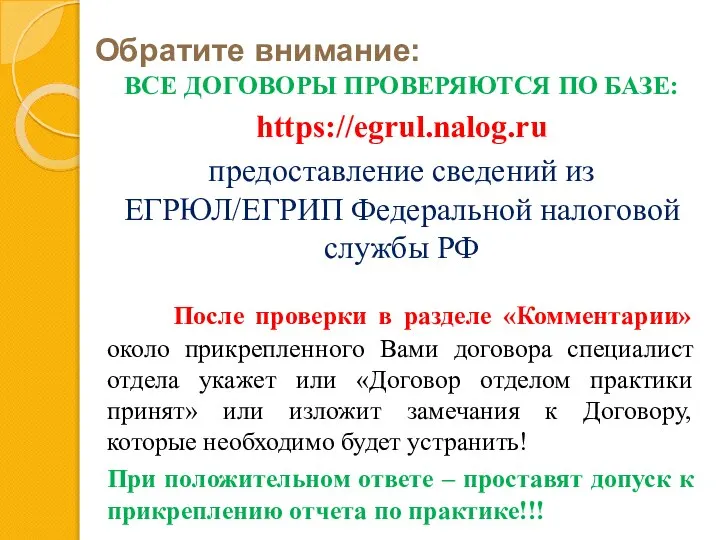 Обратите внимание:

ВСЕ ДОГОВОРЫ ПРОВЕРЯЮТСЯ ПО БАЗЕ:

https://egrul.nalog.ru

предоставление сведений из ЕГРЮЛ/ЕГРИП Федеральной налоговой службы РФ

После проверки в разделе «Комментарии» около прикрепленного Вами договора специалист отдела укажет или «Договор отделом практики принят» или изложит замечания к Договору, которые необходимо будет устранить!

При положительном ответе – проставят допуск к прикреплению отчета по практике!!!